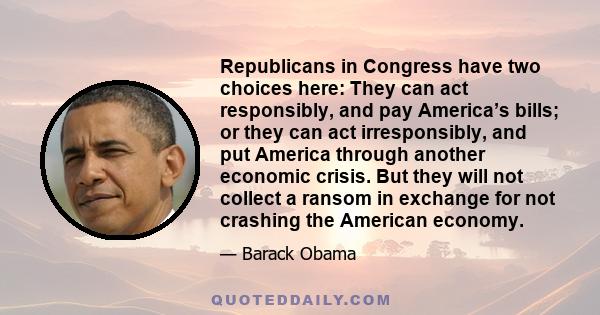 Republicans in Congress have two choices here: They can act responsibly, and pay America’s bills; or they can act irresponsibly, and put America through another economic crisis. But they will not collect a ransom in exchange for not crashing the American economy.

— Barack Obama

QUOTEDDAILY.COM